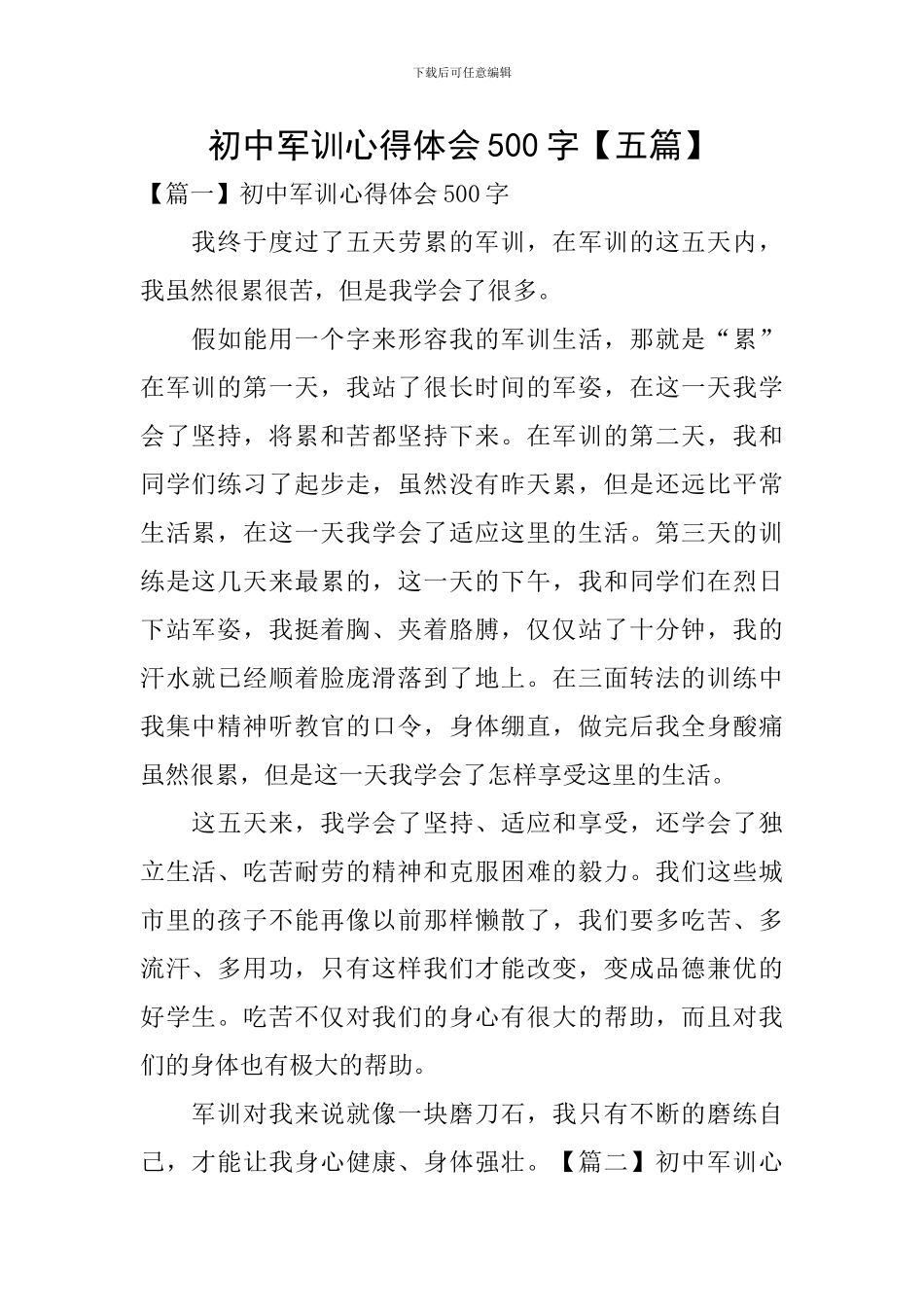 下载后可任意编辑

初中军训心得体会500字【五篇】

【篇一】初中军训心得体会500字

我终于度过了五天劳累的军训，在军训的这五天内，我虽然很累很苦，但是我学会了很多。

假如能用一个字来形容我的军训生活，那就是“累”在军训的第一天，我站了很长时间的军姿，在这一天我学会了坚持，将累和苦都坚持下来。在军训的第二天，我和同学们练习了起步走，虽然没有昨天累，但是还远比平常生活累，在这一天我学会了适应这里的生活。第三天的训练是这几天来最累的，这一天的下午，我和同学们在烈日下站军姿，我挺着胸、夹着胳膊，仅仅站了十分钟，我的汗水就已经顺着脸庞滑落到了地上。在三面转法的训练中我集中精神听教官的口令，身体绷直，做完后我全身酸痛虽然很累，但是这一天我学会了怎样享受这里的生活。

这五天来，我学会了坚持、适应和享受，还学会了独立生活、吃苦耐劳的精神和克服困难的毅力。我们这些城市里的孩子不能再像以前那样懒散了，我们要多吃苦、多流汗、多用功，只有这样我们才能改变，变成品德兼优的好学生。吃苦不仅对我们的身心有很大的帮助，而且对我们的身体也有极大的帮助。

军训对我来说就像一块磨刀石，我只有不断的磨练自己，才能让我身心健康、身体强壮。【篇二】初中军训心